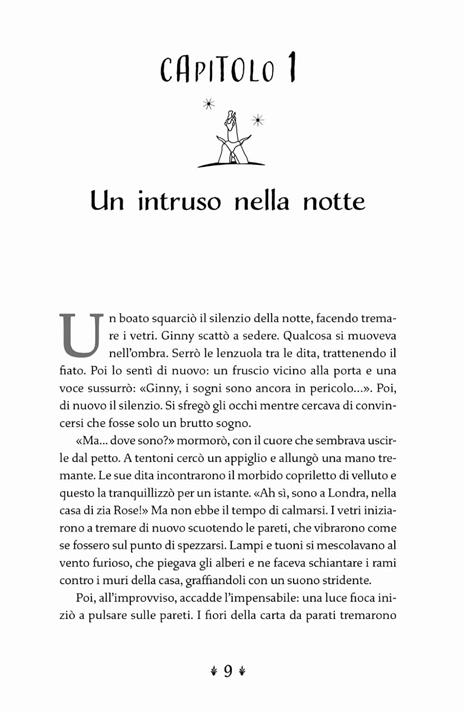 CAPITOLO 1

Un intruso nella notte

Un boato squarciò il silenzio della notte, facendo tremare i vetri. Ginny scattò a sedere. Qualcosa si muoveva nell'ombra. Serrò le lenzuola tra le dita, trattenendo il fiato. Poi lo sentì di nuovo: un fruscio vicino alla porta e una voce sussurrò: «Ginny, i sogni sono ancora in pericolo...». Poi, di nuovo il silenzio. Si sfregò gli occhi mentre cercava di convincersi che fosse solo un brutto sogno.

«Ma... dove sono?» mormorò, con il cuore che sembrava uscirle dal petto. A tentoni cercò un appiglio e allungò una mano tremante. Le sue dita incontrarono il morbido copriletto di velluto e questo la tranquillizzò per un istante. «Ah sì, sono a Londra, nella casa di zia Rose!» Ma non ebbe il tempo di calmarsi. I vetri iniziarono a tremare di nuovo scuotendo le pareti, che vibrarono come se fossero sul punto di spezzarsi. Lampi e tuoni si mescolavano al vento furioso, che piegava gli alberi e ne faceva schiantare i rami contro i muri della casa, graffiandoli con un suono stridente.

Poi, all'improvviso, accadde l'impensabile: una luce fioca iniziò a pulsare sulle pareti. I fiori della carta da parati tremarono

9